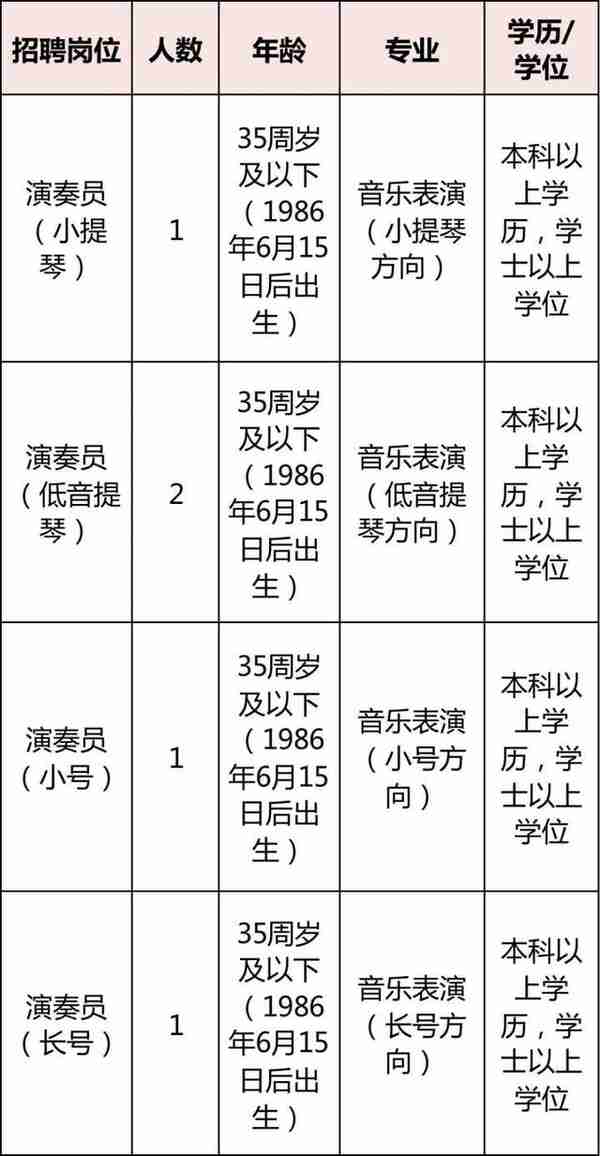 | 招聘岗位 | 人数 | 年龄 | 专业 | 学历/学位 |
|---|---|---|---|---|
| 演奏员（小提琴） | 1 | 35周岁及以下（1986年6月15日后出生） | 音乐表演（小提琴方向） | 本科以上学历，学士以上学位 |
| 演奏员（低音提琴） | 2 | 35周岁及以下（1986年6月15日后出生） | 音乐表演（低音提琴方向） | 本科以上学历，学士以上学位 |
| 演奏员（小号） | 1 | 35周岁及以下（1986年6月15日后出生） | 音乐表演（小号方向） | 本科以上学历，学士以上学位 |
| 演奏员（长号） | 1 | 35周岁及以下（1986年6月15日后出生） | 音乐表演（长号方向） | 本科以上学历，学士以上学位 |